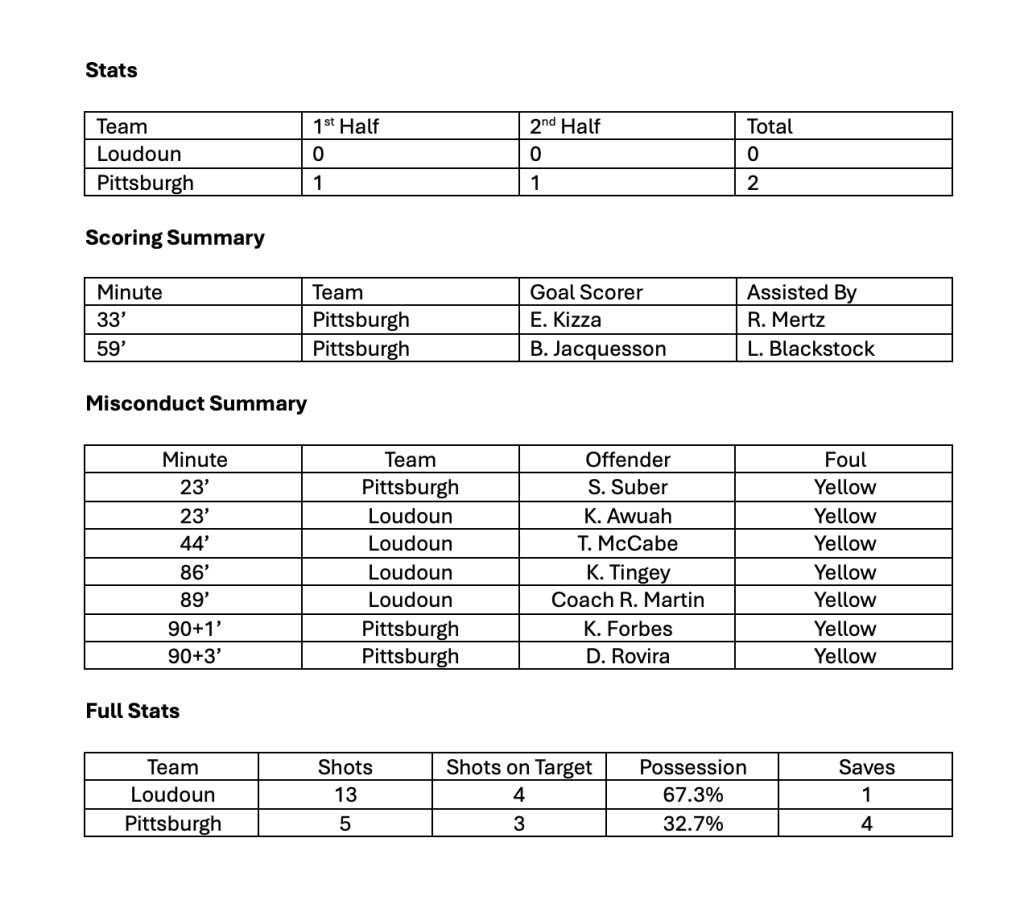 **Stats**

| Team | 1$^{st}$ Half | 2$^{nd}$ Half | Total |
|---|---|---|---|
| Loudoun | 0 | 0 | 0 |
| Pittsburgh | 1 | 1 | 2 |

**Scoring Summary**

| Minute | Team | Goal Scorer | Assisted By |
|---|---|---|---|
| 33’ | Pittsburgh | E. Kizza | R. Mertz |
| 59’ | Pittsburgh | B. Jacquesson | L. Blackstock |

**Misconduct Summary**

| Minute | Team | Offender | Foul |
|---|---|---|---|
| 23’ | Pittsburgh | S. Suber | Yellow |
| 23’ | Loudoun | K. Awuah | Yellow |
| 44’ | Loudoun | T. McCabe | Yellow |
| 86’ | Loudoun | K. Tingey | Yellow |
| 89’ | Loudoun | Coach R. Martin | Yellow |
| 90+1’ | Pittsburgh | K. Forbes | Yellow |
| 90+3’ | Pittsburgh | D. Rovira | Yellow |

**Full Stats**

| Team | Shots | Shots on Target | Possession | Saves |
|---|---|---|---|---|
| Loudoun | 13 | 4 | 67.3% | 1 |
| Pittsburgh | 5 | 3 | 32.7% | 4 |